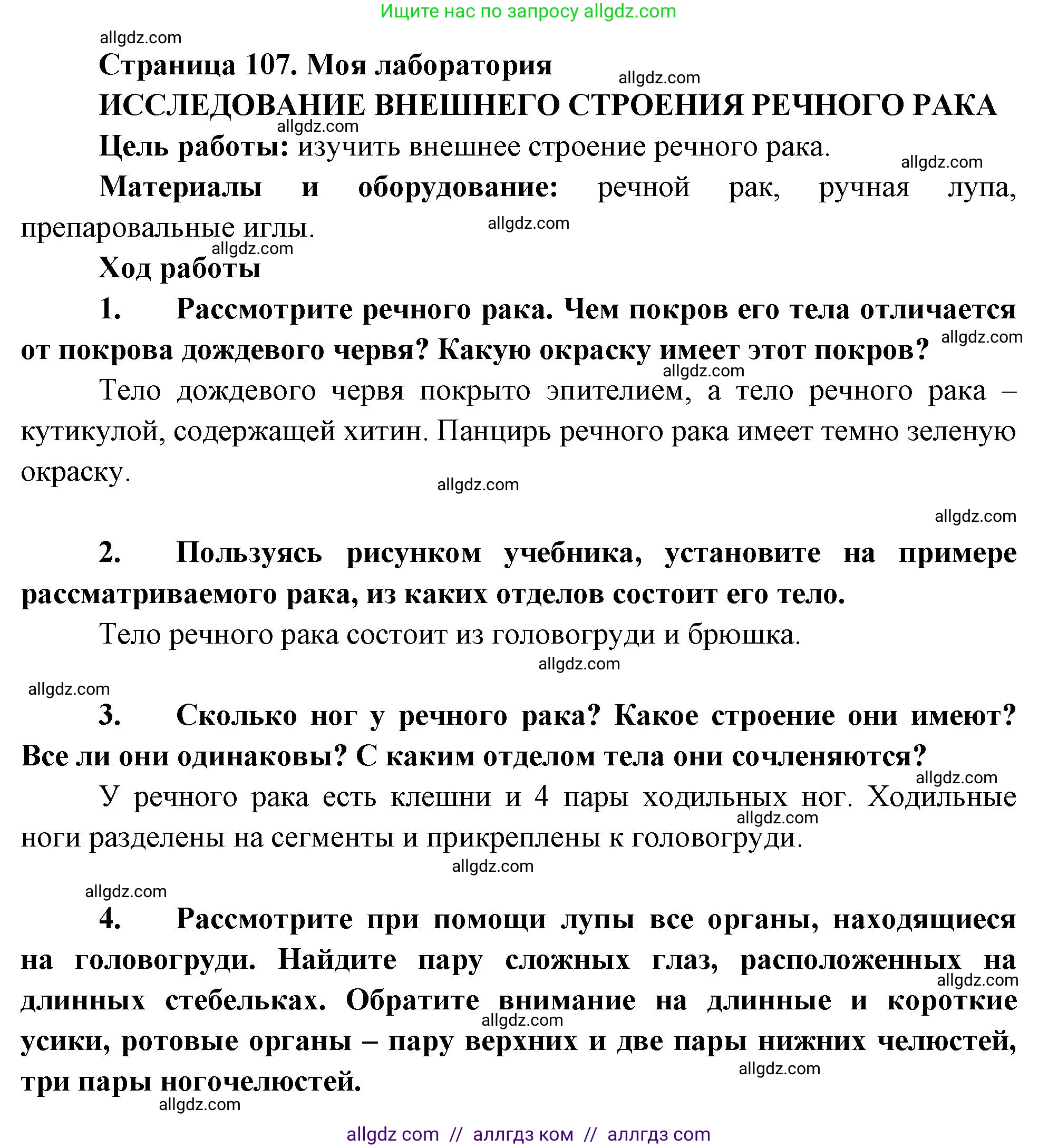 Ищите нас по запросу allgdz.com

allgdz.com

Страница 107. Моя лаборатория

allgdz.com

ИССЛЕДОВАНИЕ ВНЕШНЕГО СТРОЕНИЯ РЕЧНОГО РАКА

allgdz.com

Цель работы: изучить внешнее строение речного рака.

allgdz.com

Материалы и оборудование: речной рак, ручная лупа, препаровальные иглы.

allgdz.com

allgdz.com

Ход работы

1. Рассмотрите речного рака. Чем покров его тела отличается от покрова дождевого червя? Какую окраску имеет этот покров?

allgdz.com

allgdz.com

Тело дождевого червя покрыто эпителием, а тело речного рака – кутикулой, содержащей хитин. Панцирь речного рака имеет темно зеленую окраску.

allgdz.com

allgdz.com

2. Пользуясь рисунком учебника, установите на примере рассматриваемого рака, из каких отделов состоит его тело.

Тело речного рака состоит из головогруди и брюшка.

allgdz.com

allgdz.com

3. Сколько ног у речного рака? Какое строение они имеют? Все ли они одинаковы? С каким отделом тела они сочленяются?

allgdz.com

У речного рака есть клешни и 4 пары ходильных ног. Ходильные ноги разделены на сегменты и прикреплены к головогруди.

allgdz.com

allgdz.com

allgdz.com

4. Рассмотрите при помощи лупы все органы, находящиеся на головогруди. Найдите пару сложных глаз, расположенных на длинных стебельках. Обратите внимание на длинные и короткие усики, ротовые органы – пару верхних и две пары нижних челюстей, три пары ногочелюстей.

allgdz.com

allgdz.com

allgdz.com

allgdz.com

allgdz com // аллгдз ком // аллгдз com